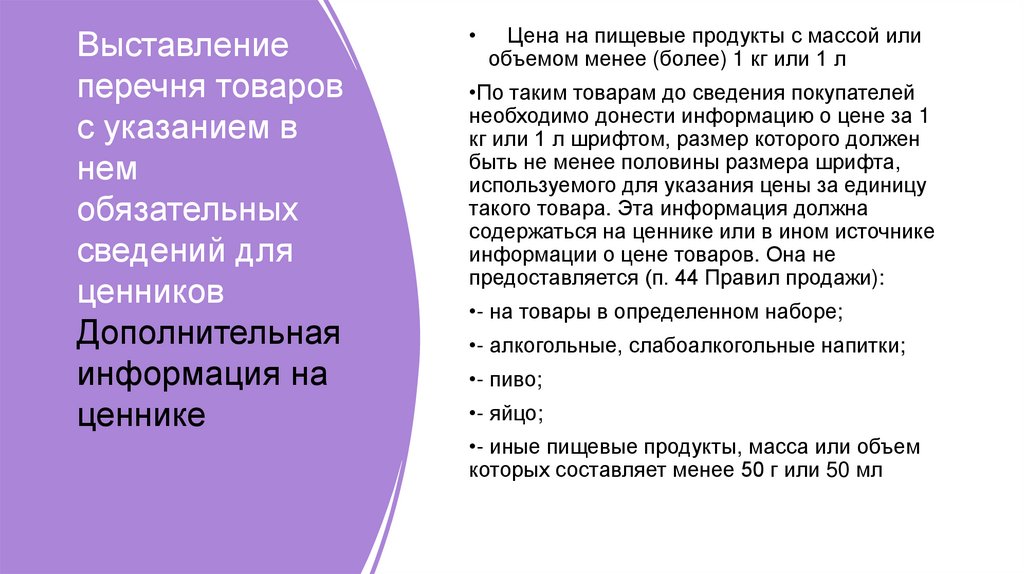 Выставление перечня товаров с указанием в нем обязательных сведений для ценников Дополнительная информация на ценнике

• Цена на пищевые продукты с массой или объемом менее (более) 1 кг или 1 л

•По таким товарам до сведения покупателей необходимо донести информацию о цене за 1 кг или 1 л шрифтом, размер которого должен быть не менее половины размера шрифта, используемого для указания цены за единицу такого товара. Эта информация должна содержаться на ценнике или в ином источнике информации о цене товаров. Она не предоставляется (п. 44 Правил продажи):

•- на товары в определенном наборе;

•- алкогольные, слабоалкогольные напитки;

•- пиво;

•- яйцо;

•- иные пищевые продукты, масса или объем которых составляет менее 50 г или 50 мл